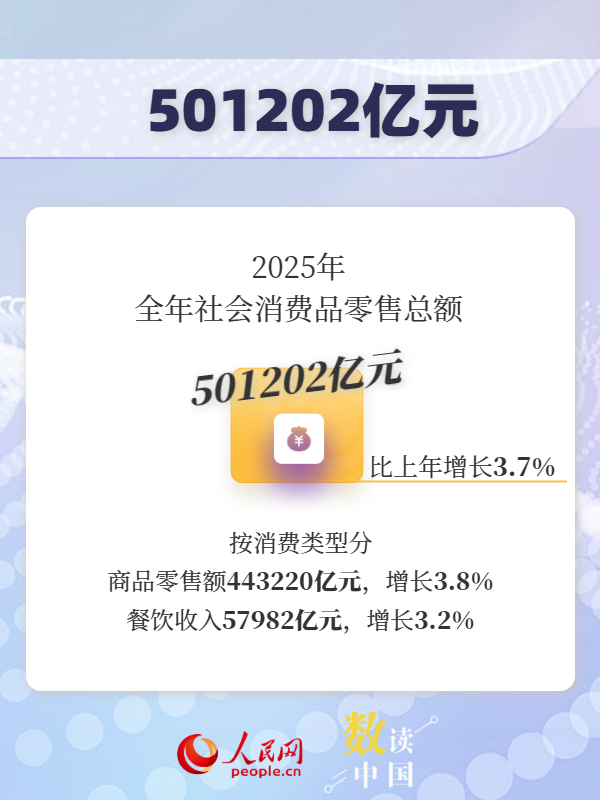 501202亿元

2025年
全年社会消费品零售总额

501202亿元

¥

比上年增长3.7%

按消费类型分
商品零售额443220亿元，增长3.8%
餐饮收入57982亿元，增长3.2%

人民网
people.cn

数读中国